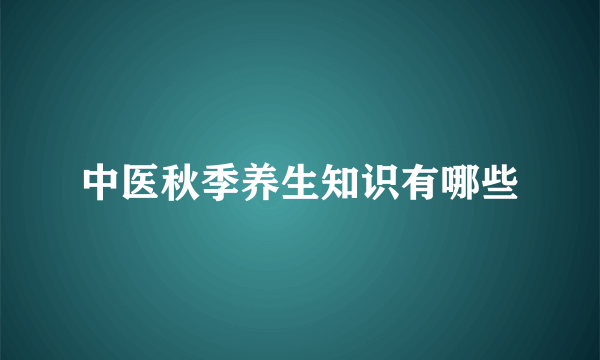 中医秋季养生知识有哪些